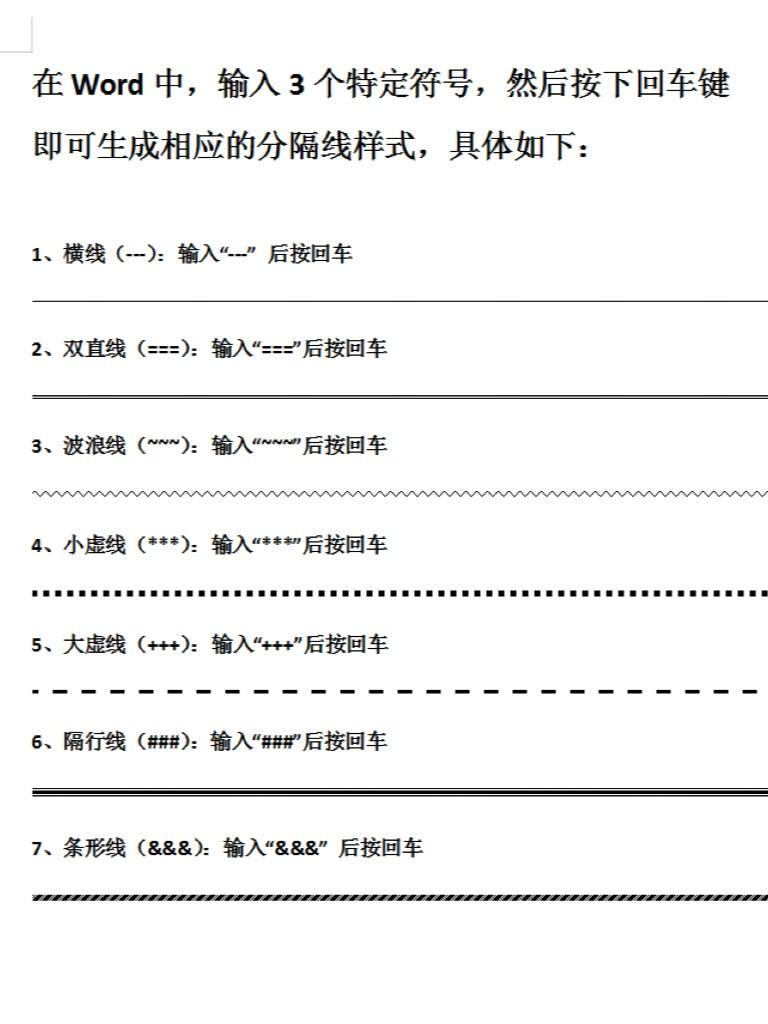 在 Word 中，输入 3 个特定符号，然后按下回车键即可生成相应的分隔线样式，具体如下：

1、横线（---）：输入“---” 后按回车

2、双直线（===）：输入“===”后按回车

3、波浪线（~~~）：输入“~~~”后按回车

4、小虚线（***）：输入“***”后按回车

5、大虚线（+++）：输入“+++”后按回车

6、隔行线（###）：输入“###”后按回车

7、条形线（&&&）：输入“&&&” 后按回车